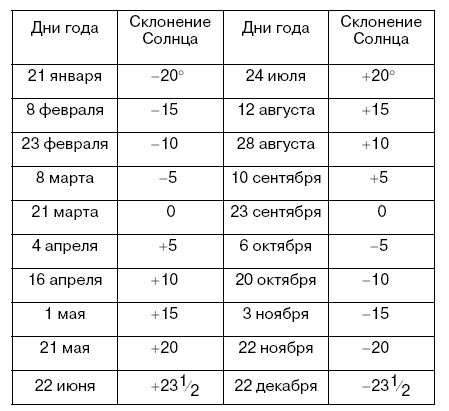 | Дни года | Склонение Солнца | Дни года | Склонение Солнца |
|---|---|---|---|
| 21 января | $-20°$ | 24 июля | $+20°$ |
| 8 февраля | $-15$ | 12 августа | $+15$ |
| 23 февраля | $-10$ | 28 августа | $+10$ |
| 8 марта | $-5$ | 10 сентября | $+5$ |
| 21 марта | 0 | 23 сентября | 0 |
| 4 апреля | $+5$ | 6 октября | $-5$ |
| 16 апреля | $+10$ | 20 октября | $-10$ |
| 1 мая | $+15$ | 3 ноября | $-15$ |
| 21 мая | $+20$ | 22 ноября | $-20$ |
| 22 июня | $+23\frac{1}{2}$ | 22 декабря | $-23\frac{1}{2}$ |